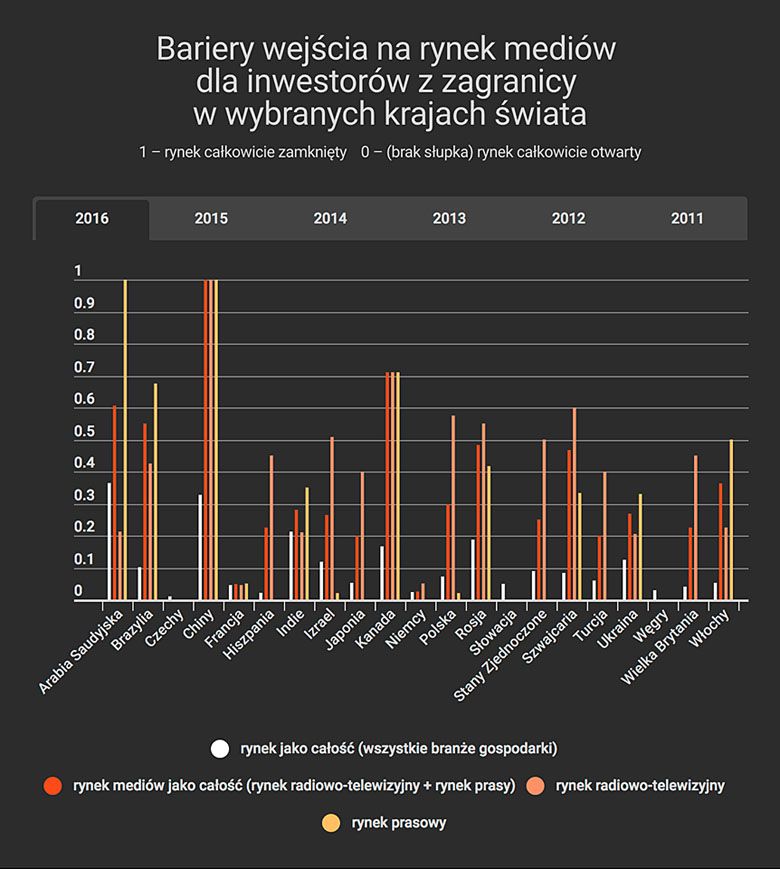 Bariery wejścia na rynek mediów dla inwestorów z zagranicy w wybranych krajach świata

1 – rynek całkowicie zamknięty 0 – (brak słupka) rynek całkowicie otwarty

2016 2015 2014 2013 2012 2011

1
0.9
0.8
0.7
0.6
0.5
0.4
0.3
0.2
0.1
0

Arabia Saudyjska
Brazylia
Czechy
Chiny
Francja
Hiszpania
Indie
Izrael
Japonia
Kanada
Niemcy
Polska
Rosja
Słowacja
Stany Zjednoczone
Szwajcaria
Turcja
Ukraina
Węgry
Wielka Brytania
Włochy

rynek jako całość (wszystkie branże gospodarki)
rynek mediów jako całość (rynek radiowo-telewizyjny + rynek prasy)
rynek radiowo-telewizyjny
rynek prasowy